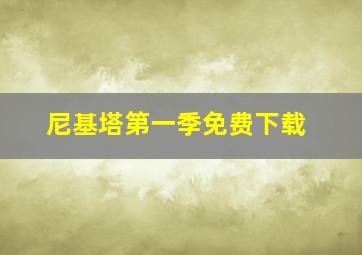 尼基塔第一季免费下载